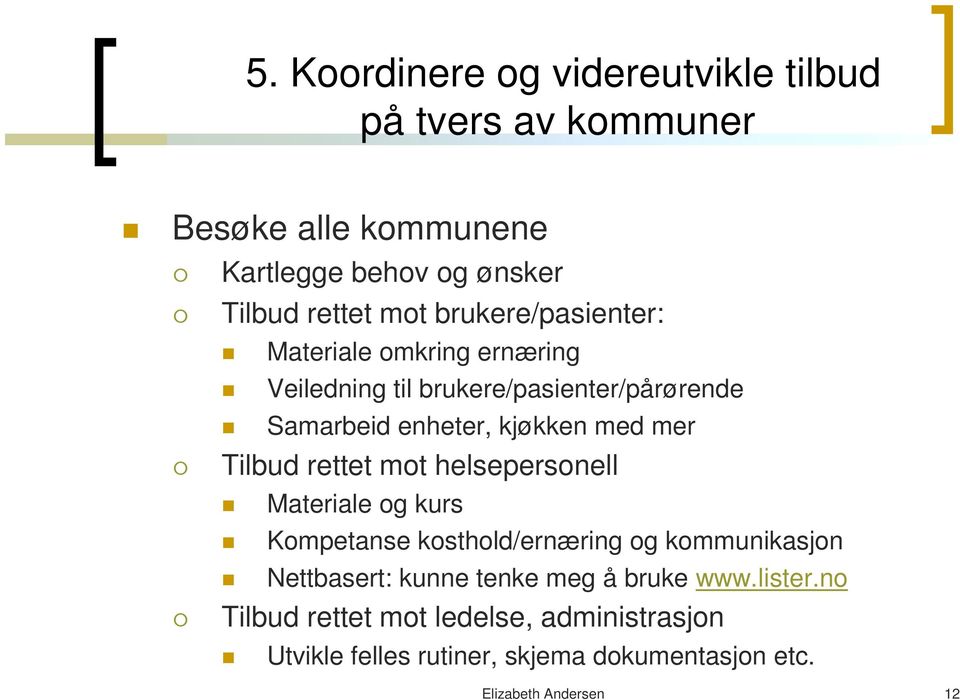 5. Koordinere og videreutvikle tilbud på tvers av kommuner

Besøke alle kommunene
Kartlegge behov og ønsker
Tilbud rettet mot brukere/pasienter:
Materiale omkring ernæring
Veiledning til brukere/pasienter/pårørende
Samarbeid enheter, kjøkken med mer
Tilbud rettet mot helsepersonell
Materiale og kurs
Kompetanse kosthold/ernæring og kommunikasjon
Nettbasert: kunne tenke meg å bruke www.lister.no
Tilbud rettet mot ledelse, administrasjon
Utvikle felles rutiner, skjema dokumentasjon etc.

Elizabeth Andersen

12